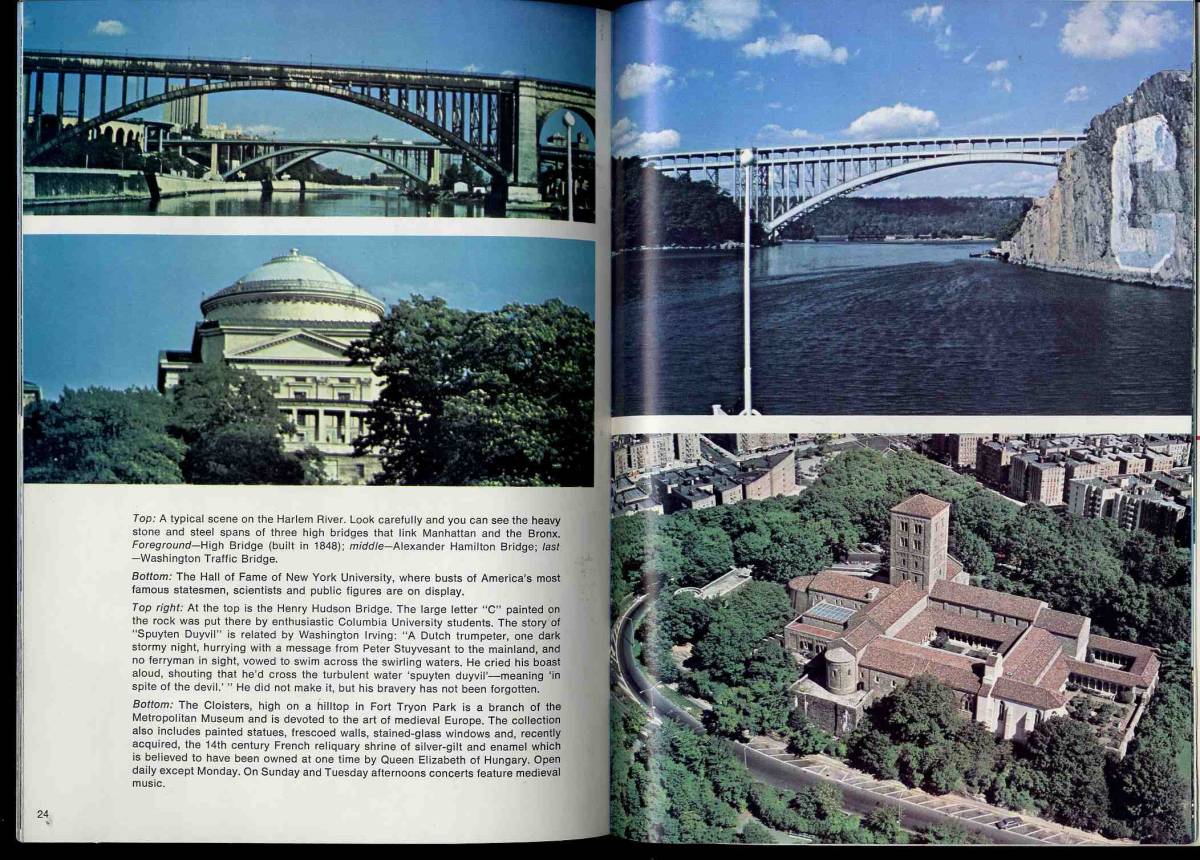 Top: A typical scene on the Harlem River. Look carefully and you can see the heavy stone and steel spans of three high bridges that link Manhattan and the Bronx. Foreground—High Bridge (built in 1848); middle—Alexander Hamilton Bridge; last—Washington Traffic Bridge.

Bottom: The Hall of Fame of New York University, where busts of America's most famous statesmen, scientists and public figures are on display.

Top right: At the top is the Henry Hudson Bridge. The large letter "C" painted on the rock was put there by enthusiastic Columbia University students. The story of "Spuyten Duyvil" is related by Washington Irving: "A Dutch trumpeter, one dark stormy night, hurrying with a message from Peter Stuyvesant to the mainland, and no ferryman in sight, vowed to swim across the swirling waters. He cried his boast aloud, shouting that he'd cross the turbulent water 'spuyten duyvil'—meaning 'in spite of the devil.' " He did not make it, but his bravery has not been forgotten.

Bottom: The Cloisters, high on a hilltop in Fort Tryon Park is a branch of the Metropolitan Museum and is devoted to the art of medieval Europe. The collection also includes painted statues, frescoed walls, stained-glass windows and, recently acquired, the 14th century French reliquary shrine of silver-gilt and enamel which is believed to have been owned at one time by Queen Elizabeth of Hungary. Open daily except Monday. On Sunday and Tuesday afternoons concerts feature medieval music.

24